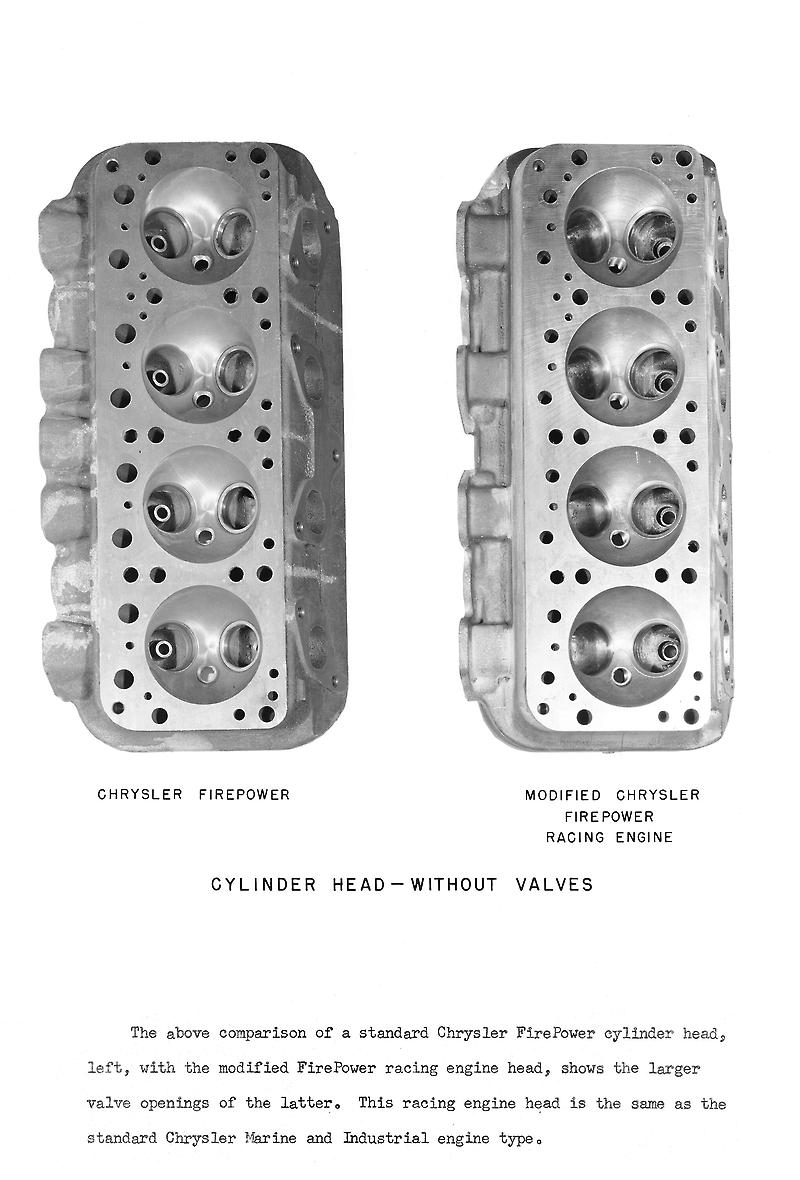 CHRYSLER FIREPOWER

MODIFIED CHRYSLER
FIREPOWER
RACING ENGINE

CYLINDER HEAD — WITHOUT VALVES

The above comparison of a standard Chrysler FirePower cylinder head, left, with the modified FirePower racing engine head, shows the larger valve openings of the latter. This racing engine head is the same as the standard Chrysler Marine and Industrial engine type.